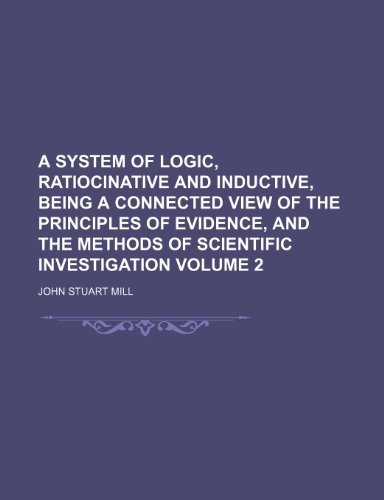 A SYSTEM OF LOGIC, RATIOCINATIVE AND INDUCTIVE, BEING A CONNECTED VIEW OF THE PRINCIPLES OF EVIDENCE, AND THE METHODS OF SCIENTIFIC INVESTIGATION VOLUME 2

JOHN STUART MILL